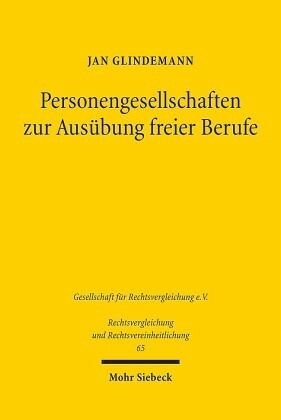 JAN GLINDEMANN

Personengesellschaften zur Ausübung freier Berufe

Gesellschaft für Rechtsvergleichung e.V.

Rechtsvergleichung und Rechtsvereinheitlichung
65

Mohr Siebeck